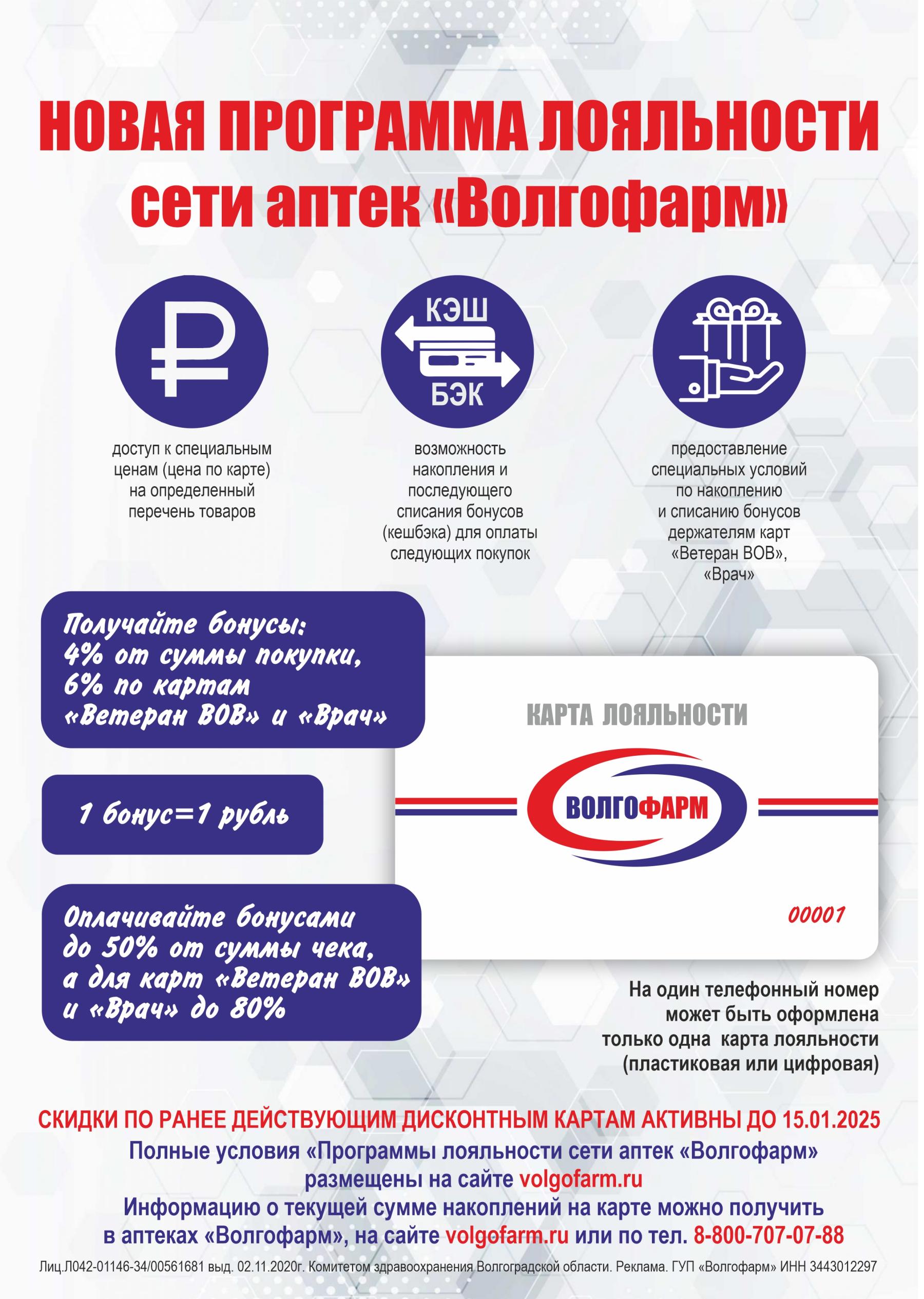 НОВАЯ ПРОГРАММА ЛОЯЛЬНОСТИ сети аптек «Волгофарм»

КЭШ БЭК

доступ к специальным ценам (цена по карте) на определенный перечень товаров

возможность накопления и последующего списания бонусов (кешбэка) для оплаты следующих покупок

предоставление специальных условий по накоплению и списанию бонусов держателям карт «Ветеран ВОВ», «Врач»

Получайте бонусы: 4% от суммы покупки, 6% по картам «Ветеран ВОВ» и «Врач»

1 бонус=1 рубль

Оплачивайте бонусами до 50% от суммы чека, а для карт «Ветеран ВОВ» и «Врач» до 80%

КАРТА ЛОЯЛЬНОСТИ

ВОЛГОФАРМ

00001

На один телефонный номер может быть оформлена только одна карта лояльности (пластиковая или цифровая)

СКИДКИ ПО РАНЕЕ ДЕЙСТВУЮЩИМ ДИСКОНТНЫМ КАРТАМ АКТИВНЫ ДО 15.01.2025

Полные условия «Программы лояльности сети аптек «Волгофарм» размещены на сайте volgofarm.ru

Информацию о текущей сумме накоплений на карте можно получить в аптеках «Волгофарм», на сайте volgofarm.ru или по тел. 8-800-707-07-88

Лиц.Л042-01146-34/00561681 выд. 02.11.2020г. Комитетом здравоохранения Волгоградской области. Реклама. ГУП «Волгофарм» ИНН 3443012297